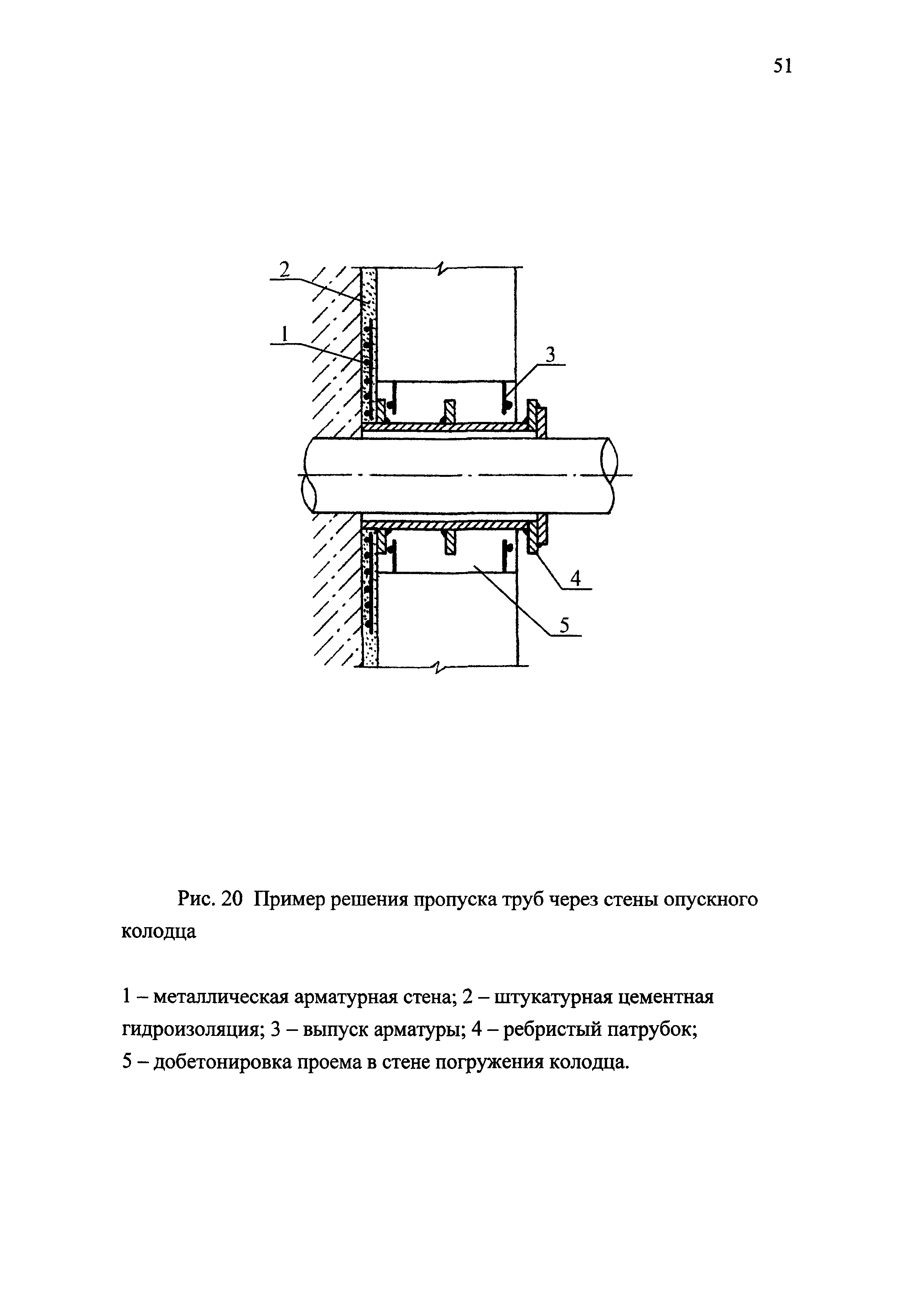 51

2

1

3

4

5

Рис. 20 Пример решения пропуска труб через стены опускного колодца

1 – металлическая арматурная стена; 2 – штукатурная цементная гидроизоляция; 3 – выпуск арматуры; 4 – ребристый патрубок; 5 – добетонировка проема в стене погружения колодца.